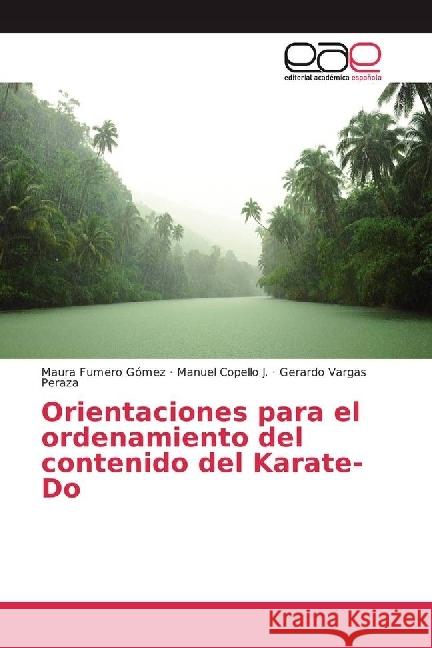 eae
editorial académica española

Maura Fumero Gómez · Manuel Copello J. · Gerardo Vargas Peraza

Orientaciones para el ordenamiento del contenido del Karate-Do

Kraina Książek